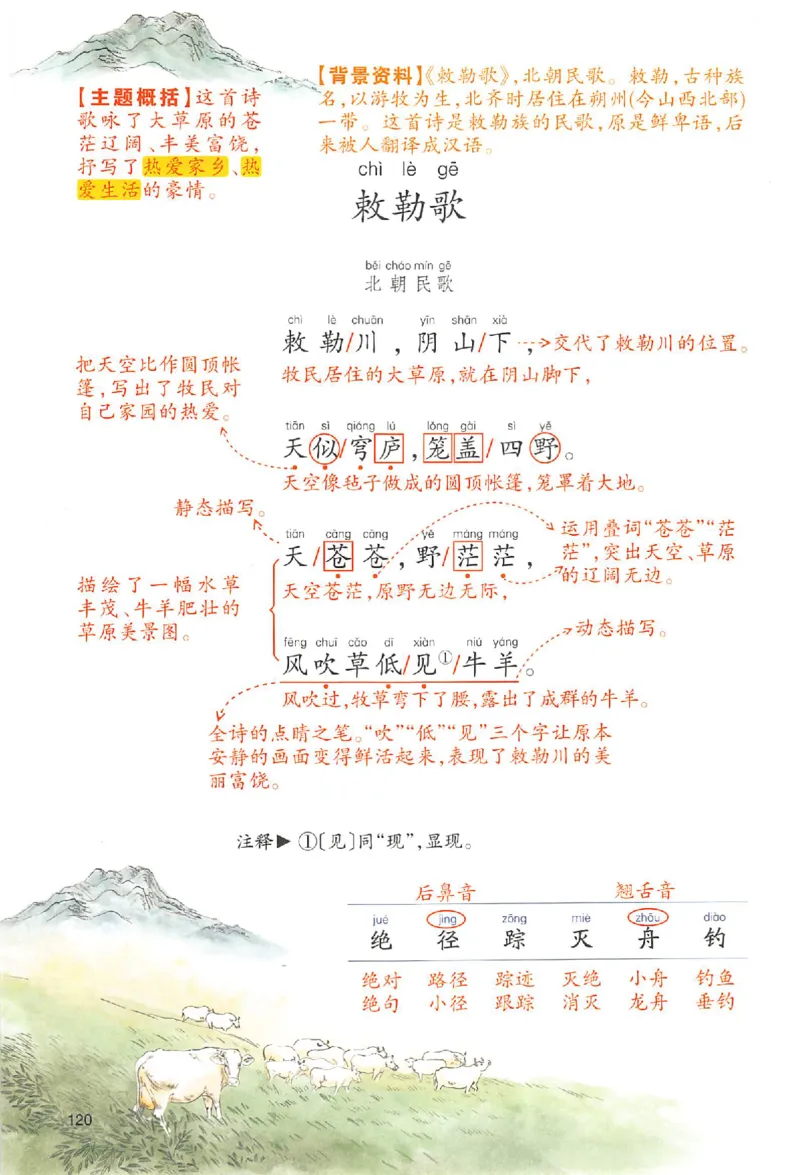 【主题概括】这首诗歌咏了大草原的苍茫辽阔、丰美富饶，抒写了热爱家乡、热爱生活的豪情。

【背景资料】《敕勒歌》，北朝民歌。敕勒，古种族名，以游牧为生，北齐时居住在朔州(今山西北部)一带。这首诗是敕勒族的民歌，原是鲜卑语，后来被人翻译成汉语。

chì lè gē
敕勒歌

běi cháo mín gē
北朝民歌

chì lè chuān yīn shān xià
敕勒/川，阴山/下，
交代了敕勒川的位置。
牧民居住的大草原，就在阴山脚下，

把天空比作圆顶帐篷，写出了牧民对自己家园的热爱。

tiān sì qióng lú lǒng gài sì yě
天似/穹庐，笼盖/四野。
天空像毡子做成的圆顶帐篷，笼罩着大地。

静态描写。

tiān cāng cāng yě máng máng
天/苍苍，野/茫茫，
运用叠词“苍苍”“茫茫”，突出天空、草原的辽阔无边。
天空苍茫，原野无边无际，

描绘了一幅水草丰茂、牛羊肥壮的草原美景图。

fēng chuī cǎo dī xiàn niú yáng
风吹草低/见①/牛羊。
动态描写。
风吹过，牧草弯下了腰，露出了成群的牛羊。

全诗的点睛之笔。“吹”“低”“见”三个字让原本安静的画面变得鲜活起来，表现了敕勒川的美丽富饶。

注释▶ ①〔见〕同“现”，显现。

后鼻音 翘舌音

| jué | jìng | zōng | miè | zhōu | diào |
|---|---|---|---|---|---|
| 绝 | 径 | 踪 | 灭 | 舟 | 钓 |
| 绝对 | 路径 | 踪迹 | 灭绝 | 小舟 | 钓鱼 |
| 绝句 | 小径 | 跟踪 | 消灭 | 龙舟 | 垂钓 |

120